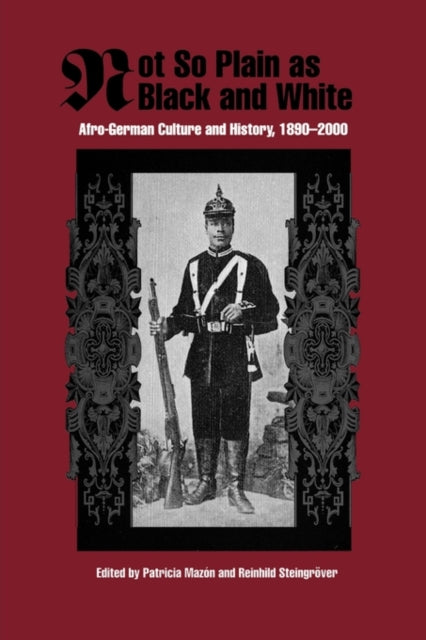 Not So Plain as Black and White

Afro-German Culture and History, 1890–2000

Edited by Patricia Mazón and Reinhild Steingröver